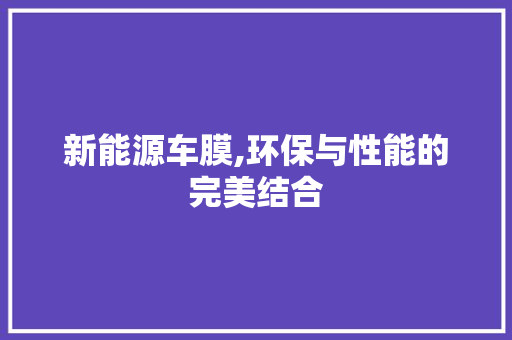 新能源车膜,环保与性能的完美结合